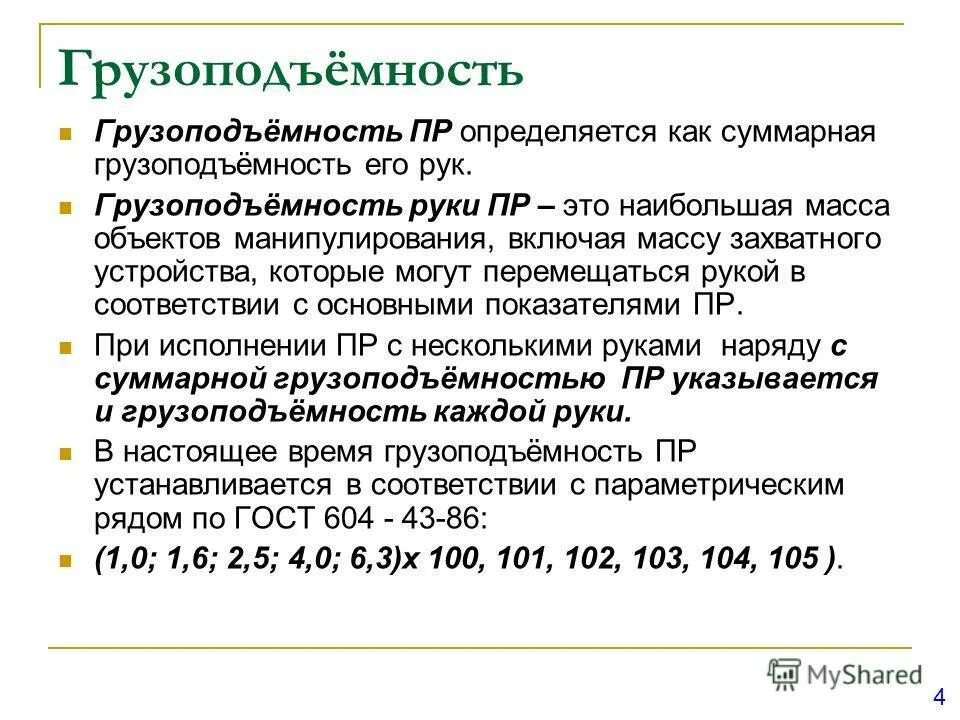 Грузоподъёмность

Грузоподъёмность ПР определяется как суммарная грузоподъёмность его рук.

Грузоподъёмность руки ПР – это наибольшая масса объектов манипулирования, включая массу захватного устройства, которые могут перемещаться рукой в соответствии с основными показателями ПР.

При исполнении ПР с несколькими руками наряду с суммарной грузоподъёмностью ПР указывается и грузоподъёмность каждой руки.

В настоящее время грузоподъёмность ПР устанавливается в соответствии с параметрическим рядом по ГОСТ 604 - 43-86:

(1,0; 1,6; 2,5; 4,0; 6,3)х 100, 101, 102, 103, 104, 105 ).

MyShared

4